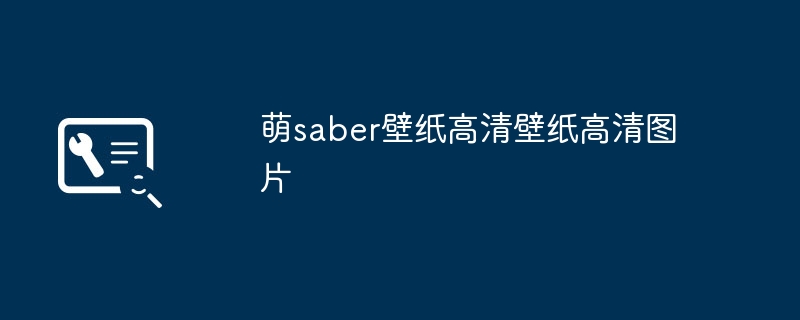 萌saber壁纸高清壁纸高清图片